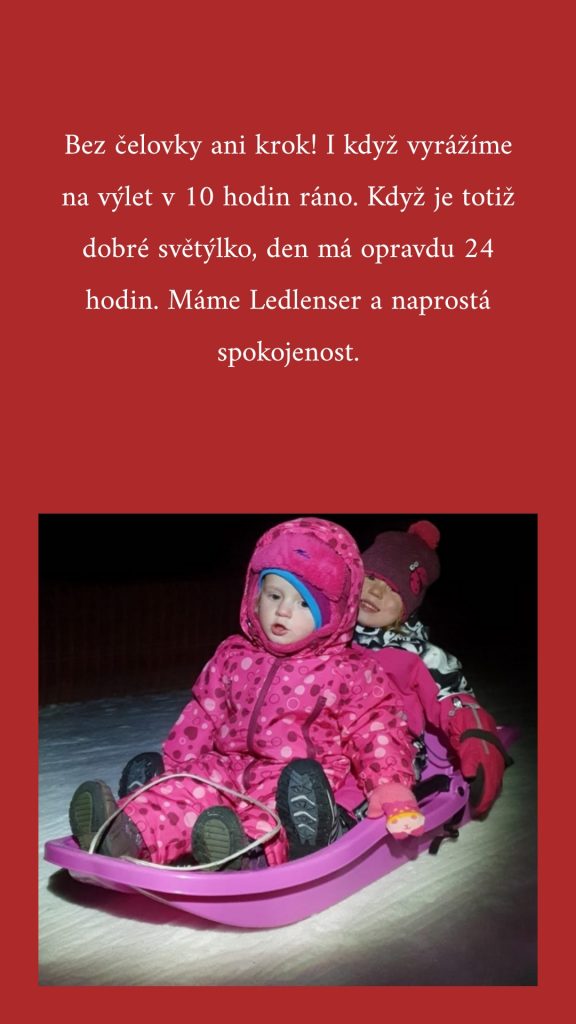 Bez čelovky ani krok! I když vyrážíme na výlet v 10 hodin ráno. Když je totiž dobré světýlko, den má opravdu 24 hodin. Máme Ledlenser a naprostá spokojenost.